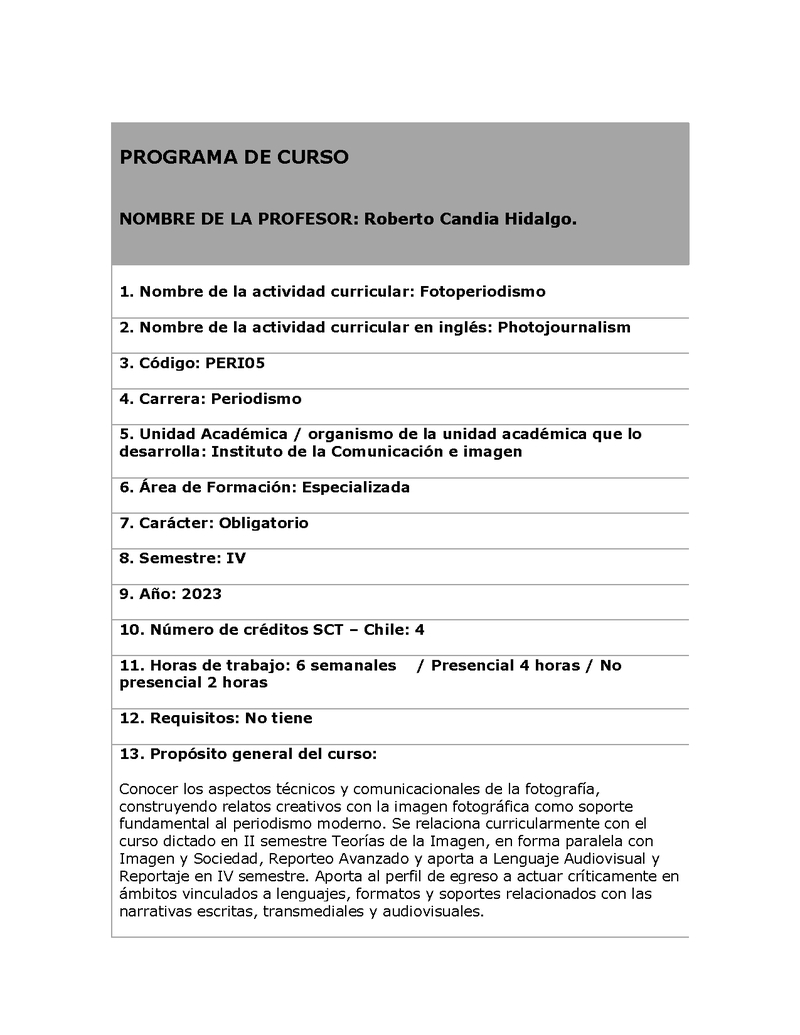 PROGRAMA DE CURSO

NOMBRE DE LA PROFESOR: Roberto Candia Hidalgo.

1. Nombre de la actividad curricular: Fotoperiodismo

2. Nombre de la actividad curricular en inglés: Photojournalism

3. Código: PERI05

4. Carrera: Periodismo

5. Unidad Académica / organismo de la unidad académica que lo desarrolla: Instituto de la Comunicación e imagen

6. Área de Formación: Especializada

7. Carácter: Obligatorio

8. Semestre: IV

9. Año: 2023

10. Número de créditos SCT – Chile: 4

11. Horas de trabajo: 6 semanales / Presencial 4 horas / No presencial 2 horas

12. Requisitos: No tiene

13. Propósito general del curso:

Conocer los aspectos técnicos y comunicacionales de la fotografía, construyendo relatos creativos con la imagen fotográfica como soporte fundamental al periodismo moderno. Se relaciona curricularmente con el curso dictado en II semestre Teorías de la Imagen, en forma paralela con Imagen y Sociedad, Reporteo Avanzado y aporta a Lenguaje Audiovisual y Reportaje en IV semestre. Aporta al perfil de egreso a actuar críticamente en ámbitos vinculados a lenguajes, formatos y soportes relacionados con las narrativas escritas, transmediales y audiovisuales.